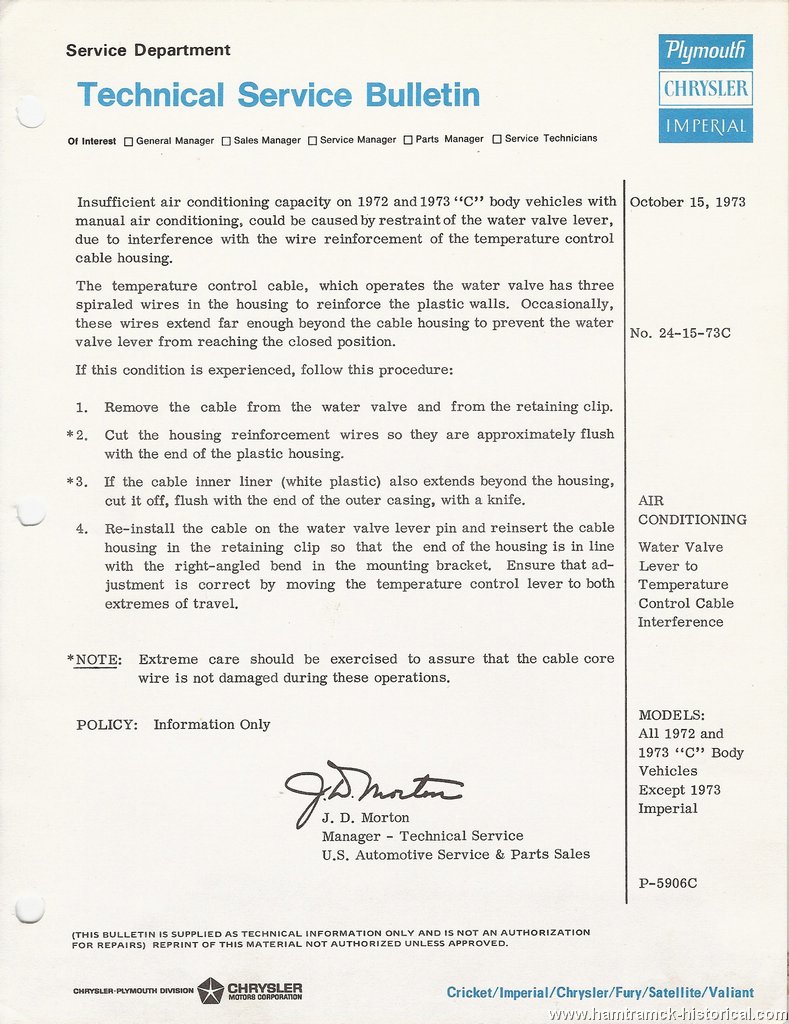 Service Department

Technical Service Bulletin

Plymouth
CHRYSLER
IMPERIAL

Of Interest ☐ General Manager ☐ Sales Manager ☐ Service Manager ☐ Parts Manager ☐ Service Technicians

Insufficient air conditioning capacity on 1972 and 1973 "C" body vehicles with manual air conditioning, could be caused by restraint of the water valve lever, due to interference with the wire reinforcement of the temperature control cable housing.

The temperature control cable, which operates the water valve has three spiraled wires in the housing to reinforce the plastic walls. Occasionally, these wires extend far enough beyond the cable housing to prevent the water valve lever from reaching the closed position.

If this condition is experienced, follow this procedure:

1. Remove the cable from the water valve and from the retaining clip.

*2. Cut the housing reinforcement wires so they are approximately flush with the end of the plastic housing.

*3. If the cable inner liner (white plastic) also extends beyond the housing, cut it off, flush with the end of the outer casing, with a knife.

4. Re-install the cable on the water valve lever pin and reinsert the cable housing in the retaining clip so that the end of the housing is in line with the right-angled bend in the mounting bracket. Ensure that adjustment is correct by moving the temperature control lever to both extremes of travel.

*NOTE: Extreme care should be exercised to assure that the cable core wire is not damaged during these operations.

POLICY: Information Only

J. D. Morton

J. D. Morton
Manager - Technical Service
U.S. Automotive Service & Parts Sales

October 15, 1973

No. 24-15-73C

AIR CONDITIONING

Water Valve Lever to Temperature Control Cable Interference

MODELS:
All 1972 and 1973 "C" Body Vehicles Except 1973 Imperial

P-5906C

(THIS BULLETIN IS SUPPLIED AS TECHNICAL INFORMATION ONLY AND IS NOT AN AUTHORIZATION FOR REPAIRS) REPRINT OF THIS MATERIAL NOT AUTHORIZED UNLESS APPROVED.

CHRYSLER-PLYMOUTH DIVISION CHRYSLER MOTORS CORPORATION

Cricket/Imperial/Chrysler/Fury/Satellite/Valiant

www.hamtramck-historical.com